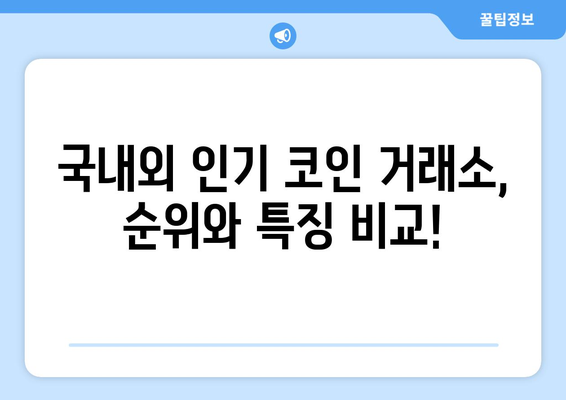 꿀팁정보

국내외 인기 코인 거래소, 순위와 특징 비교!